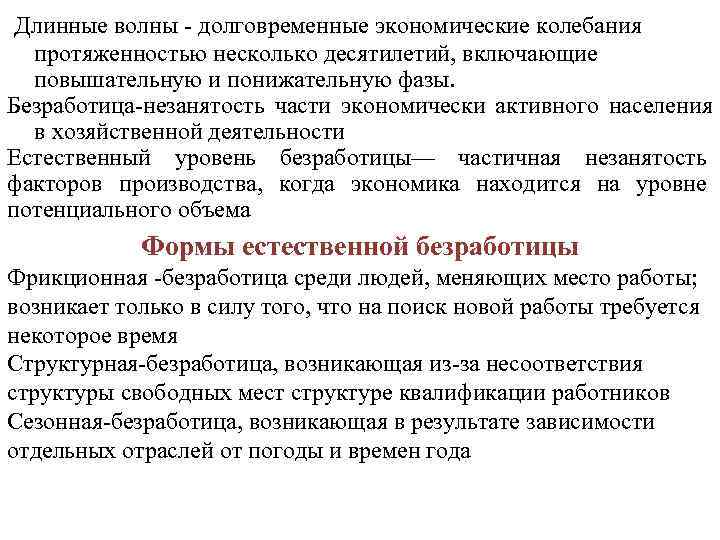 Длинные волны - долговременные экономические колебания протяженностью несколько десятилетий, включающие повышательную и понижательную фазы.

Безработица-незанятость части экономически активного населения в хозяйственной деятельности

Естественный уровень безработицы— частичная незанятость факторов производства, когда экономика находится на уровне потенциального объема

Формы естественной безработицы

Фрикционная -безработица среди людей, меняющих место работы; возникает только в силу того, что на поиск новой работы требуется некоторое время

Структурная-безработица, возникающая из-за несоответствия структуры свободных мест структуре квалификации работников

Сезонная-безработица, возникающая в результате зависимости отдельных отраслей от погоды и времен года